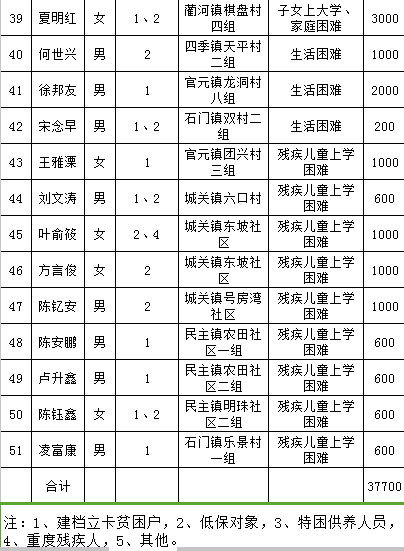 | 39 | 夏明红 | 女 | 1、2 | 蔺河镇棋盘村四组 | 子女上大学、家庭困难 | 3000 |
|---|---|---|---|---|---|---|
| 40 | 何世兴 | 男 | 2 | 四季镇天平村二组 | 生活困难 | 1000 |
| 41 | 徐邦友 | 男 | 1 | 官元镇龙洞村八组 | 生活困难 | 2000 |
| 42 | 宋念早 | 男 | 1、2 | 石门镇双村二组 | 生活困难 | 200 |
| 43 | 王雅溧 | 女 | 1 | 官元镇团兴村三组 | 残疾儿童上学困难 | 1000 |
| 44 | 刘文涛 | 男 | 1、2 | 城关镇六口村 | 残疾儿童上学困难 | 600 |
| 45 | 叶俞筱 | 女 | 2、4 | 城关镇东坡社区 | 残疾儿童上学困难 | 1000 |
| 46 | 方言俊 | 女 | 2 | 城关镇东坡社区 | 残疾儿童上学困难 | 1000 |
| 47 | 陈钇安 | 男 | 2 | 城关镇号房湾社区 | 残疾儿童上学困难 | 1000 |
| 48 | 陈安鹏 | 男 | 1 | 民主镇农田社区一组 | 残疾儿童上学困难 | 600 |
| 49 | 卢升鑫 | 男 | 1 | 民主镇农田社区二组 | 残疾儿童上学困难 | 600 |
| 50 | 陈钰鑫 | 女 | 1、2 | 民主镇明珠社区二组 | 残疾儿童上学困难 | 600 |
| 51 | 凌富康 | 男 | 1 | 石门镇乐景村一组 | 残疾儿童上学困难 | 600 |
|  | 合计 |  |  |  |  | 37700 |

注：1、建档立卡贫困户，2、低保对象，3、特困供养人员，4、重度残疾人，5、其他。